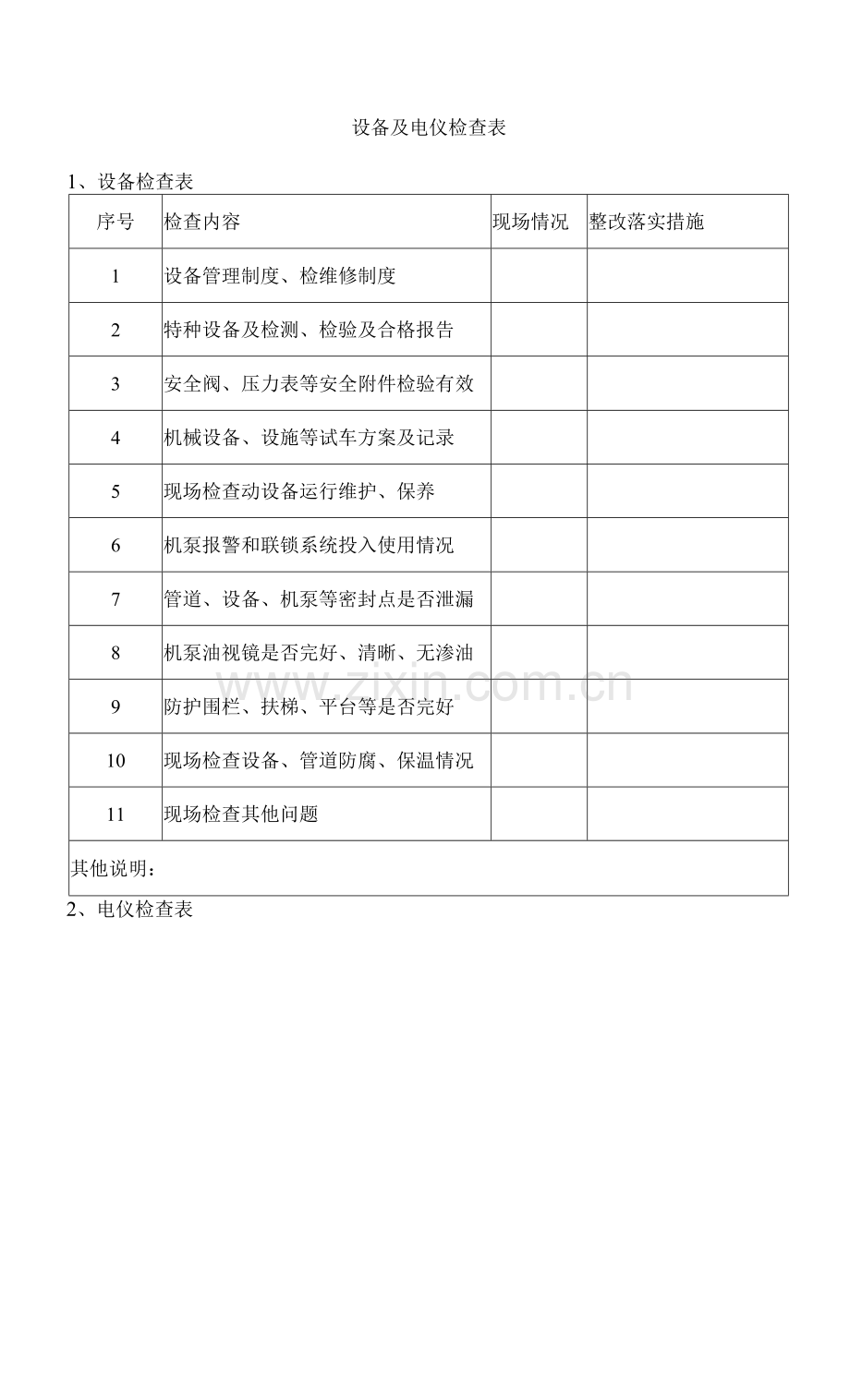 设备及电仪检查表

1、设备检查表

| 序号 | 检查内容 | 现场情况 | 整改落实措施 |
|---|---|---|---|
| 1 | 设备管理制度、检维修制度 | | |
| 2 | 特种设备及检测、检验及合格报告 | | |
| 3 | 安全阀、压力表等安全附件检验有效 | | |
| 4 | 机械设备、设施等试车方案及记录 | | |
| 5 | 现场检查动设备运行维护、保养 | | |
| 6 | 机泵报警和联锁系统投入使用情况 | | |
| 7 | 管道、设备、机泵等密封点是否泄漏 | | |
| 8 | 机泵油视镜是否完好、清晰、无渗油 | | |
| 9 | 防护围栏、扶梯、平台等是否完好 | | |
| 10 | 现场检查设备、管道防腐、保温情况 | | |
| 11 | 现场检查其他问题 | | |
| 其他说明： | | | |

www.zixin.com.cn

2、电仪检查表